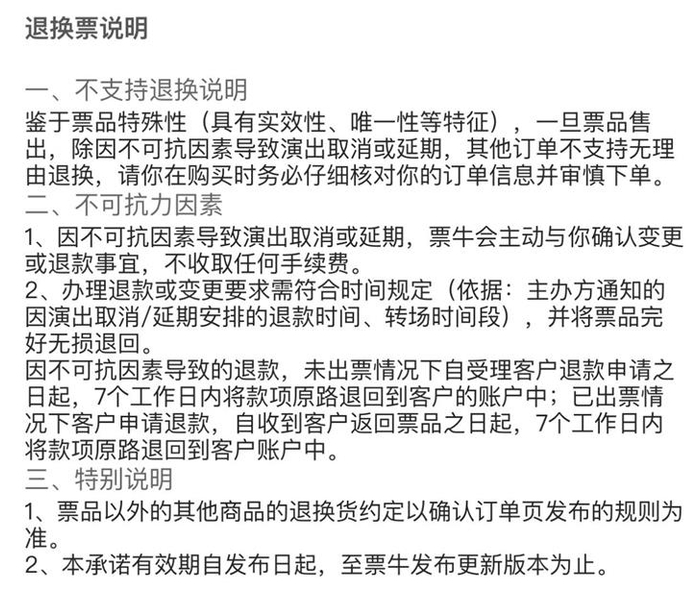 退换票说明

一、不支持退换说明
鉴于票品特殊性（具有实效性、唯一性等特征），一旦票品售出，除因不可抗因素导致演出取消或延期，其他订单不支持无理由退换，请你在购买时务必仔细核对你的订单信息并审慎下单。
二、不可抗力因素
1、因不可抗因素导致演出取消或延期，票牛会主动与你确认变更或退款事宜，不收取任何手续费。
2、办理退款或变更要求需符合时间规定（依据：主办方通知的因演出取消/延期安排的退款时间、转场时间段），并将票品完好无损退回。
因不可抗因素导致的退款，未出票情况下自受理客户退款申请之日起，7个工作日内将款项原路退回到客户的账户中；已出票情况下客户申请退款，自收到客户返回票品之日起，7个工作日内将款项原路退回到客户账户中。
三、特别说明
1、票品以外的其他商品的退换货约定以确认订单页发布的规则为准。
2、本承诺有效期自发布日起，至票牛发布更新版本为止。